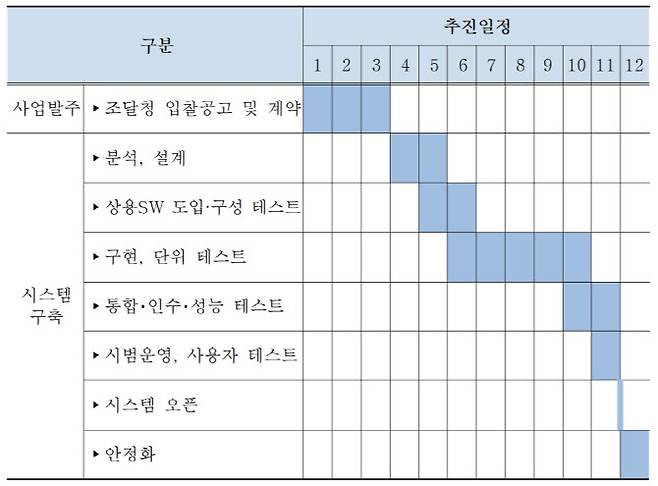 | 구분 | | 추진일정 | | | | | | | | | | | |
|---|---|---|---|---|---|---|---|---|---|---|---|---|---|
| | | 1 | 2 | 3 | 4 | 5 | 6 | 7 | 8 | 9 | 10 | 11 | 12 |
| 사업발주 | ▸ 조달청 입찰공고 및 계약 | | | | | | | | | | | | |
| 시스템 구축 | ▸ 분석, 설계 | | | | | | | | | | | | |
| | ▸ 상용SW 도입·구성 테스트 | | | | | | | | | | | | |
| | ▸ 구현, 단위 테스트 | | | | | | | | | | | | |
| | ▸ 통합·인수·성능 테스트 | | | | | | | | | | | | |
| | ▸ 시범운영, 사용자 테스트 | | | | | | | | | | | | |
| | ▸ 시스템 오픈 | | | | | | | | | | | | |
| | ▸ 안정화 | | | | | | | | | | | | |